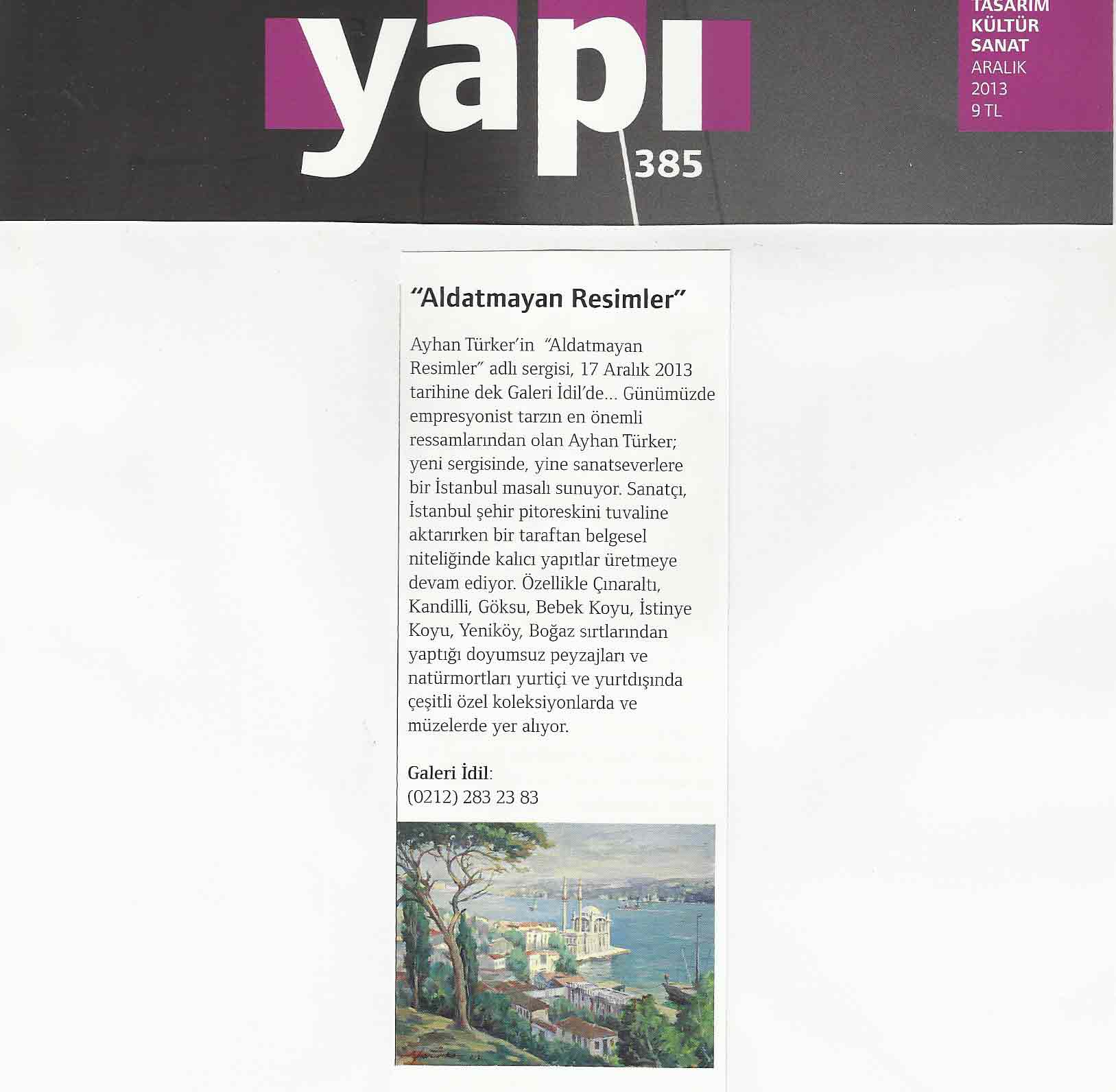 yapı
385

TASARIM
KÜLTÜR
SANAT
ARALIK
2013
9 TL

"Aldatmayan Resimler"

Ayhan Türker'in "Aldatmayan Resimler" adlı sergisi, 17 Aralık 2013 tarihine dek Galeri İdil'de... Günümüzde empresyonist tarzın en önemli ressamlarından olan Ayhan Türker; yeni sergisinde, yine sanatseverlere bir İstanbul masalı sunuyor. Sanatçı, İstanbul şehir pitoreskini tuvaline aktarırken bir taraftan belgesel niteliğinde kalıcı yapıtlar üretmeye devam ediyor. Özellikle Çınaraltı, Kandilli, Göksu, Bebek Koyu, İstinye Koyu, Yeniköy, Boğaz sırtlarından yaptığı doyumsuz peyzajları ve natürmortları yurtiçi ve yurtdışında çeşitli özel koleksiyonlarda ve müzelerde yer alıyor.

Galeri İdil:
(0212) 283 23 83